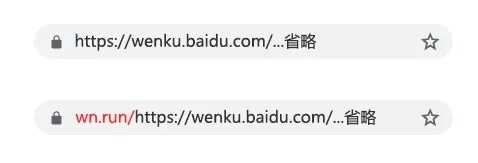 https://wenku.baidu.com/...省略

wn.run/https://wenku.baidu.com/...省略